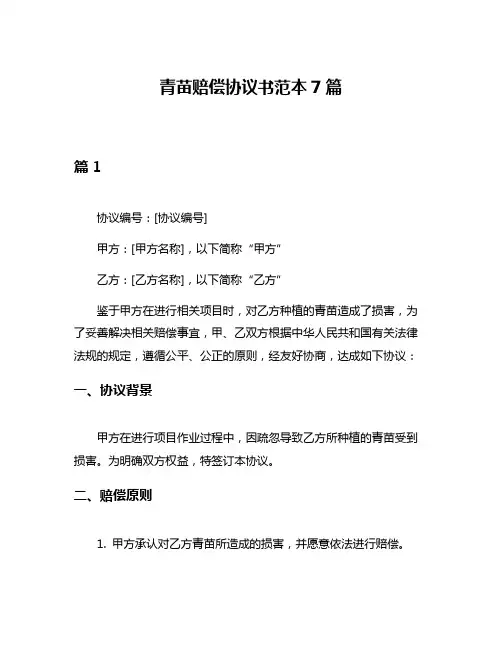 青苗赔偿协议书范本 7 篇

篇 1

协议编号：[协议编号]

甲方：[甲方名称]，以下简称“甲方”

乙方：[乙方名称]，以下简称“乙方”

鉴于甲方在进行相关项目时，对乙方种植的青苗造成了损害，为了妥善解决相关赔偿事宜，甲、乙双方根据中华人民共和国有关法律法规的规定，遵循公平、公正的原则，经友好协商，达成如下协议：

一、协议背景

甲方在进行项目作业过程中，因疏忽导致乙方所种植的青苗受到损害。为明确双方权益，特签订本协议。

二、赔偿原则

1. 甲方承认对乙方青苗所造成的损害，并愿意依法进行赔偿。